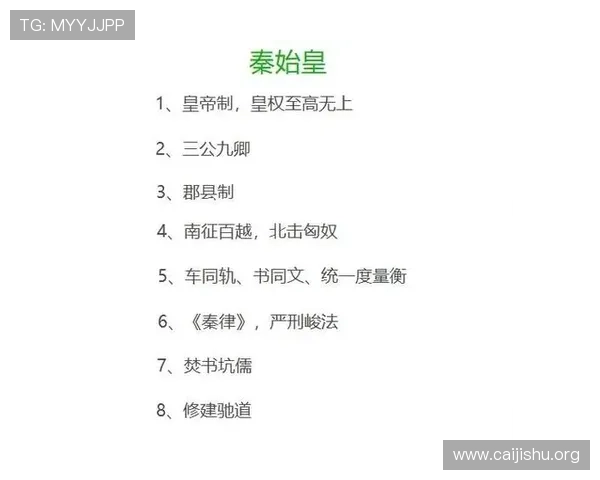 TG: MYYJJPP

秦始皇

1、皇帝制，皇权至高无上

2、三公九卿

3、郡县制

4、南征百越，北击匈奴

5、车同轨、书同文、统一度量衡

6、《秦律》，严刑峻法

7、焚书坑儒

8、修建驰道

www.caijishu.org